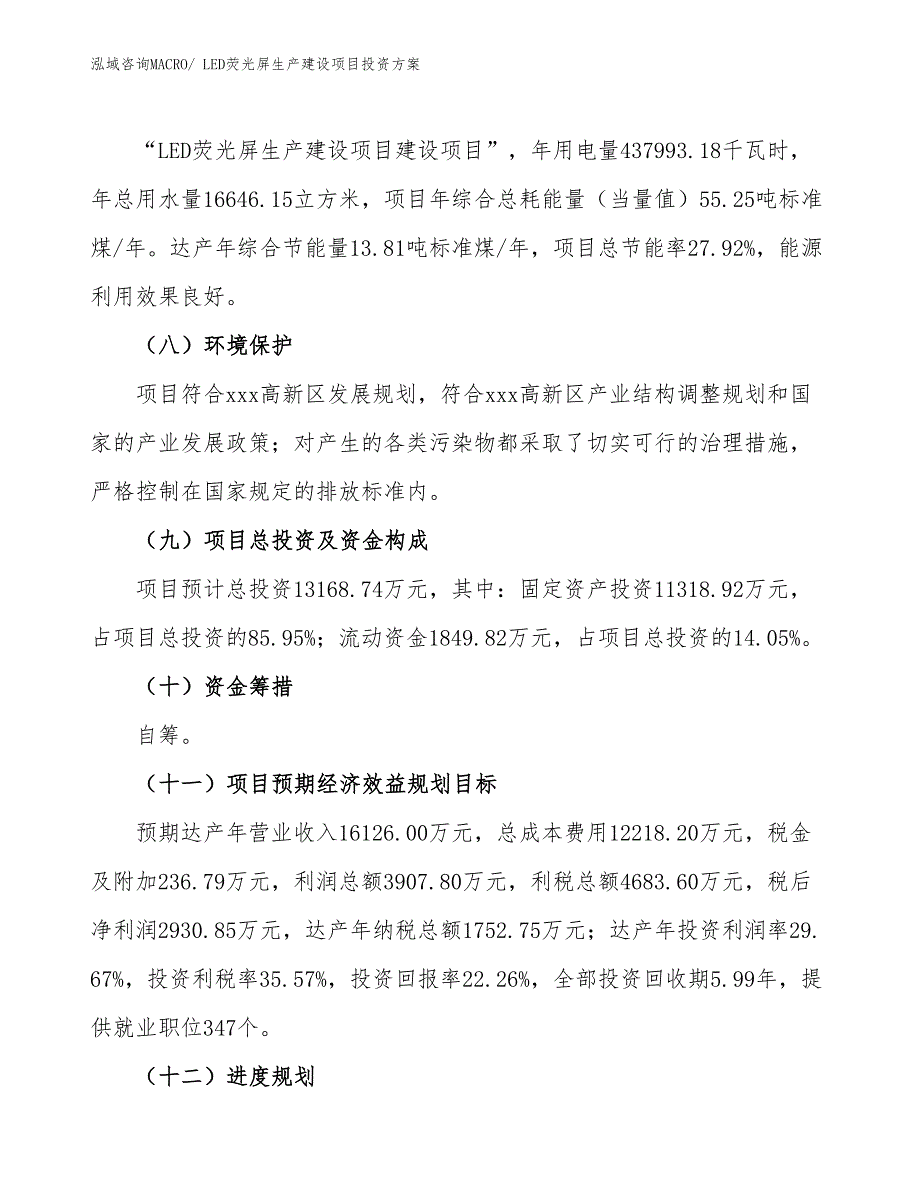 泓域咨询MACRO/ LED荧光屏生产建设项目投资方案

“LED荧光屏生产建设项目建设项目”，年用电量437993.18千瓦时，年总用水量16646.15立方米，项目年综合总耗能量（当量值）55.25吨标准煤/年。达产年综合节能量13.81吨标准煤/年，项目总节能率27.92%，能源利用效果良好。

（八）环境保护

项目符合xxx高新区发展规划，符合xxx高新区产业结构调整规划和国家的产业发展政策；对产生的各类污染物都采取了切实可行的治理措施，严格控制在国家规定的排放标准内。

（九）项目总投资及资金构成

项目预计总投资13168.74万元，其中：固定资产投资11318.92万元，占项目总投资的85.95%；流动资金1849.82万元，占项目总投资的14.05%。

（十）资金筹措

自筹。

（十一）项目预期经济效益规划目标

预期达产年营业收入16126.00万元，总成本费用12218.20万元，税金及附加236.79万元，利润总额3907.80万元，利税总额4683.60万元，税后净利润2930.85万元，达产年纳税总额1752.75万元；达产年投资利润率29.67%，投资利税率35.57%，投资回报率22.26%，全部投资回收期5.99年，提供就业职位347个。

（十二）进度规划